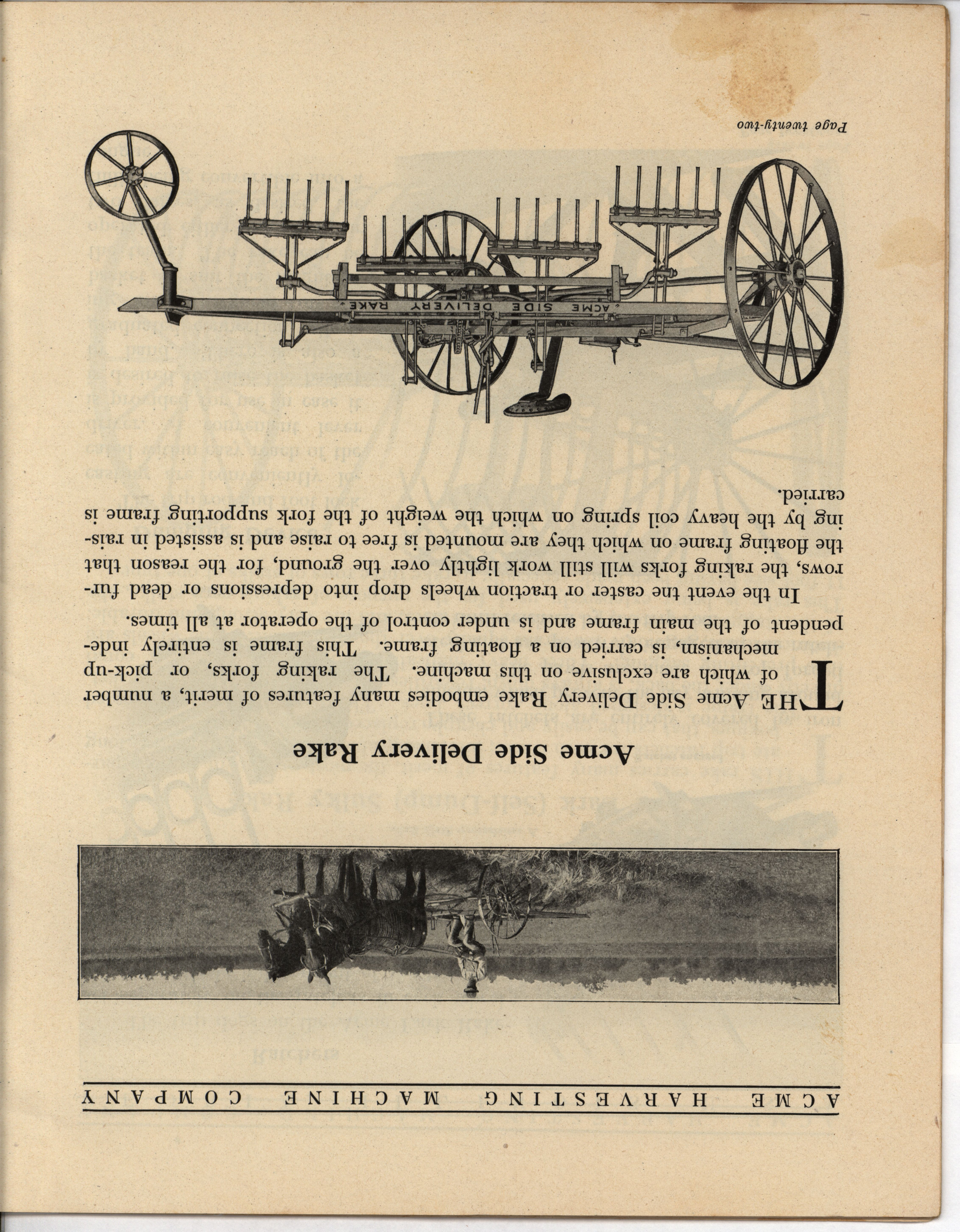 ACME HARVESTING MACHINE COMPANY

Acme Side Delivery Rake

THE Acme Side Delivery Rake embodies many features of merit, a number of which are exclusive on this machine. The raking forks, or pick-up mechanism, is carried on a floating frame. This frame is entirely independent of the main frame and is under control of the operator at all times.

In the event the caster or traction wheels drop into depressions or dead furrows, the raking forks will still work lightly over the ground, for the reason that the floating frame on which they are mounted is free to raise and is assisted in raising by the heavy coil spring on which the weight of the fork supporting frame is carried.

ACME SIDE DELIVERY RAKE

Page twenty-two